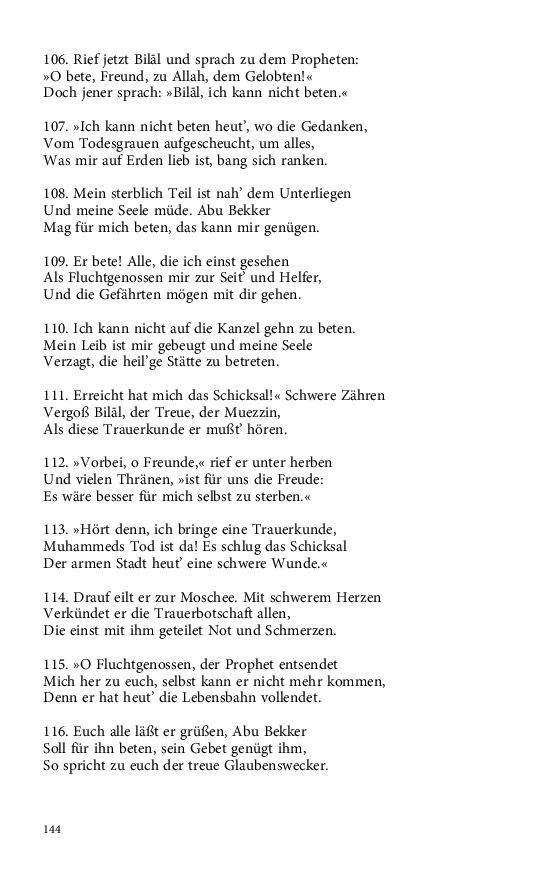 106. Rief jetzt Bilāl und sprach zu dem Propheten:
»O bete, Freund, zu Allah, dem Gelobten!«
Doch jener sprach: »Bilāl, ich kann nicht beten.«

107. »Ich kann nicht beten heut', wo die Gedanken,
Vom Todesgrauen aufgescheucht, um alles,
Was mir auf Erden lieb ist, bang sich ranken.

108. Mein sterblich Teil ist nah' dem Unterliegen
Und meine Seele müde. Abu Bekker
Mag für mich beten, das kann mir genügen.

109. Er bete! Alle, die ich einst gesehen
Als Fluchtgenossen mir zur Seit' und Helfer,
Und die Gefährten mögen mit dir gehen.

110. Ich kann nicht auf die Kanzel gehn zu beten.
Mein Leib ist mir gebeugt und meine Seele
Verzagt, die heil'ge Stätte zu betreten.

111. Erreicht hat mich das Schicksal!« Schwere Zähren
Vergoß Bilāl, der Treue, der Muezzin,
Als diese Trauerkunde er mußt' hören.

112. »Vorbei, o Freunde,« rief er unter herben
Und vielen Thränen, »ist für uns die Freude:
Es wäre besser für mich selbst zu sterben.«

113. »Hört denn, ich bringe eine Trauerkunde,
Muhammeds Tod ist da! Es schlug das Schicksal
Der armen Stadt heut' eine schwere Wunde.«

114. Drauf eilt er zur Moschee. Mit schwerem Herzen
Verkündet er die Trauerbotschaft allen,
Die einst mit ihm geteilet Not und Schmerzen.

115. »O Fluchtgenossen, der Prophet entsendet
Mich her zu euch, selbst kann er nicht mehr kommen,
Denn er hat heut' die Lebensbahn vollendet.

116. Euch alle läßt er grüßen, Abu Bekker
Soll für ihn beten, sein Gebet genügt ihm,
So spricht zu euch der treue Glaubenswecker.

144